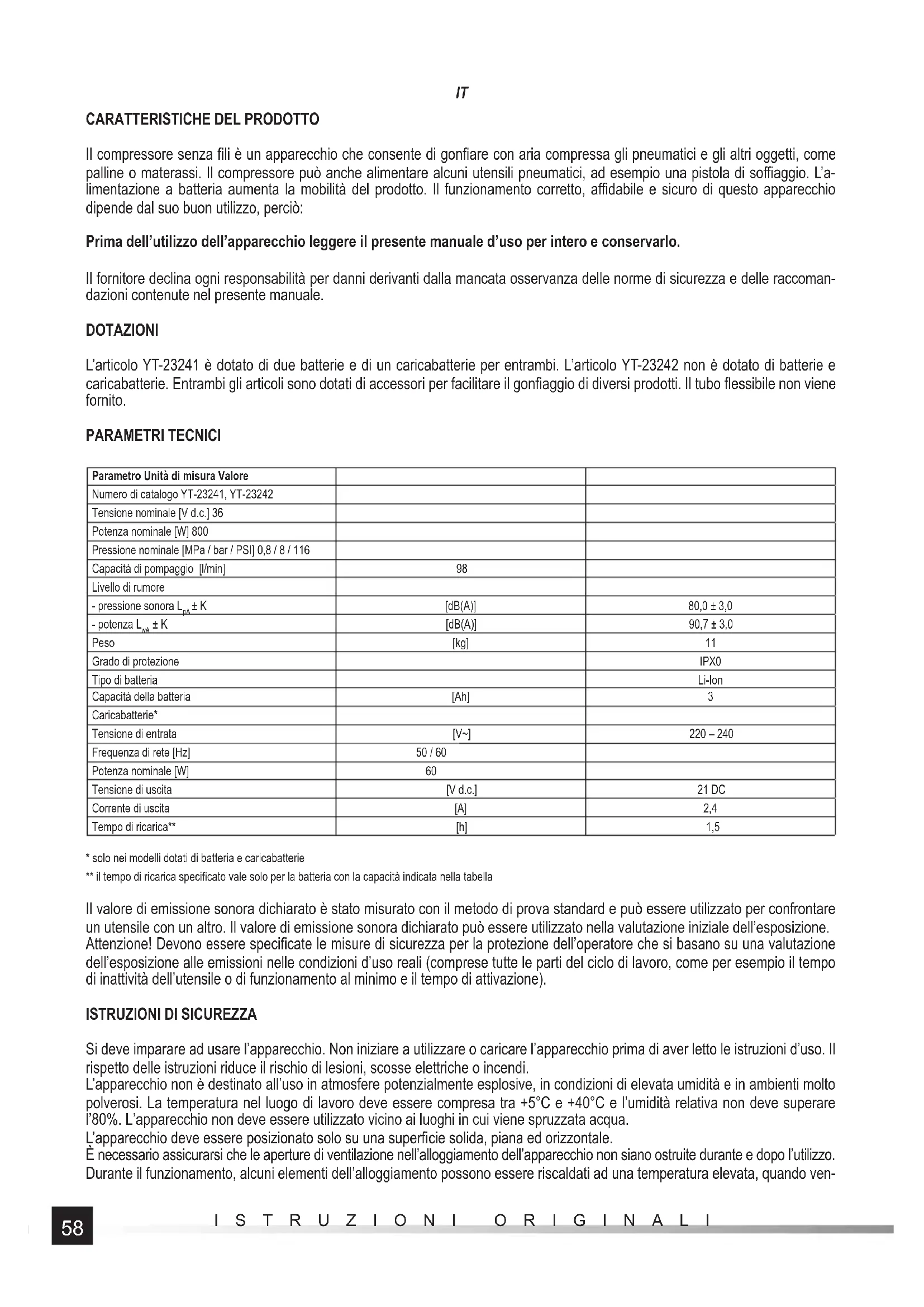 IT

CARATTERISTICHE DEL PRODOTTO

Il compressore senza fili è un apparecchio che consente di gonfiare con aria compressa gli pneumatici e gli altri oggetti, come palline o materassi. Il compressore può anche alimentare alcuni utensili pneumatici, ad esempio una pistola di soffiaggio. L'alimentazione a batteria aumenta la mobilità del prodotto. Il funzionamento corretto, affidabile e sicuro di questo apparecchio dipende dal suo buon utilizzo, perciò:

Prima dell'utilizzo dell'apparecchio leggere il presente manuale d'uso per intero e conservarlo.

Il fornitore declina ogni responsabilità per danni derivanti dalla mancata osservanza delle norme di sicurezza e delle raccomandazioni contenute nel presente manuale.

DOTAZIONI

L'articolo YT-23241 è dotato di due batterie e di un caricabatterie per entrambi. L'articolo YT-23242 non è dotato di batterie e caricabatterie. Entrambi gli articoli sono dotati di accessori per facilitare il gonfiaggio di diversi prodotti. Il tubo flessibile non viene fornito.

PARAMETRI TECNICI

| Parametro Unità di misura Valore | | |
|---|---|---|
| Numero di catalogo YT-23241, YT-23242 | | |
| Tensione nominale [V d.c.] 36 | | |
| Potenza nominale [W] 800 | | |
| Pressione nominale [MPa / bar / PSI] 0,8 / 8 / 116 | | |
| Capacità di pompaggio [l/min] | 98 | |
| Livello di rumore | | |
| - pressione sonora $L_{pA}$ ± K | [dB(A)] | 80,0 ± 3,0 |
| - potenza $L_{wA}$ ± K | [dB(A)] | 90,7 ± 3,0 |
| Peso | [kg] | 11 |
| Grado di protezione | | IPX0 |
| Tipo di batteria | | Li-Ion |
| Capacità della batteria | [Ah] | 3 |
| Caricabatterie* | | |
| Tensione di entrata | [V~] | 220 – 240 |
| Frequenza di rete [Hz] | 50 / 60 | |
| Potenza nominale [W] | 60 | |
| Tensione di uscita | [V d.c.] | 21 DC |
| Corrente di uscita | [A] | 2,4 |
| Tempo di ricarica** | [h] | 1,5 |

* solo nei modelli dotati di batteria e caricabatterie
** il tempo di ricarica specificato vale solo per la batteria con la capacità indicata nella tabella

Il valore di emissione sonora dichiarato è stato misurato con il metodo di prova standard e può essere utilizzato per confrontare un utensile con un altro. Il valore di emissione sonora dichiarato può essere utilizzato nella valutazione iniziale dell'esposizione. Attenzione! Devono essere specificate le misure di sicurezza per la protezione dell'operatore che si basano su una valutazione dell'esposizione alle emissioni nelle condizioni d'uso reali (comprese tutte le parti del ciclo di lavoro, come per esempio il tempo di inattività dell'utensile o di funzionamento al minimo e il tempo di attivazione).

ISTRUZIONI DI SICUREZZA

Si deve imparare ad usare l'apparecchio. Non iniziare a utilizzare o caricare l'apparecchio prima di aver letto le istruzioni d'uso. Il rispetto delle istruzioni riduce il rischio di lesioni, scosse elettriche o incendi.
L'apparecchio non è destinato all'uso in atmosfere potenzialmente esplosive, in condizioni di elevata umidità e in ambienti molto polverosi. La temperatura nel luogo di lavoro deve essere compresa tra +5°C e +40°C e l'umidità relativa non deve superare l'80%. L'apparecchio non deve essere utilizzato vicino ai luoghi in cui viene spruzzata acqua.
L'apparecchio deve essere posizionato solo su una superficie solida, piana ed orizzontale.
È necessario assicurarsi che le aperture di ventilazione nell'alloggiamento dell'apparecchio non siano ostruite durante e dopo l'utilizzo.
Durante il funzionamento, alcuni elementi dell'alloggiamento possono essere riscaldati ad una temperatura elevata, quando ven-

58 ISTRUZIONI ORIGINALI